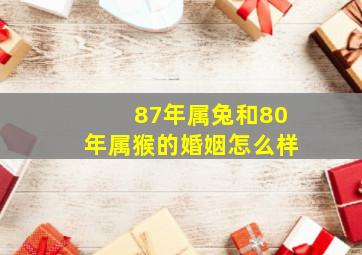 87年属兔和80年属猴的婚姻怎么样